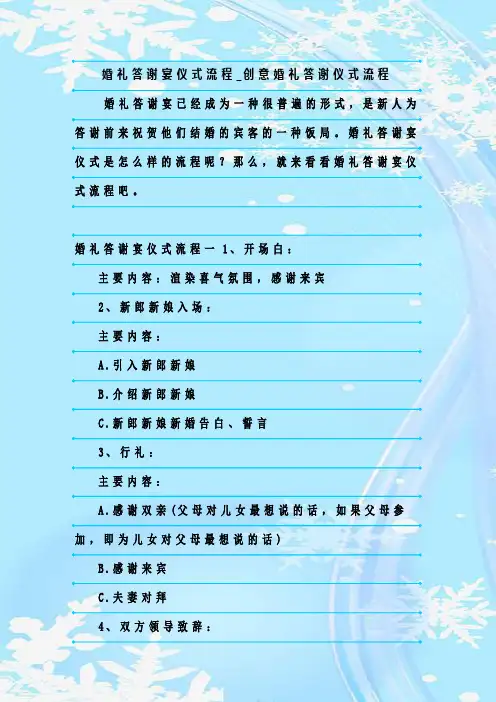 婚礼答谢宴仪式流程_创意婚礼答谢仪式流程

婚礼答谢宴已经成为一种很普遍的形式，是新人为答谢前来祝贺他们结婚的宾客的一种饭局。婚礼答谢宴仪式是怎么样的流程呢？那么，就来看看婚礼答谢宴仪式流程吧。

婚礼答谢宴仪式流程一 1、开场白：

主要内容：渲染喜气氛围，感谢来宾

2、新郎新娘入场：

主要内容：

A.引入新郎新娘

B.介绍新郎新娘

C.新郎新娘新婚告白、誓言

3、行礼：

主要内容：

A.感谢双亲(父母对儿女最想说的话，如果父母参加，即为儿女对父母最想说的话)

B.感谢来宾

C.夫妻对拜

4、双方领导致辞：